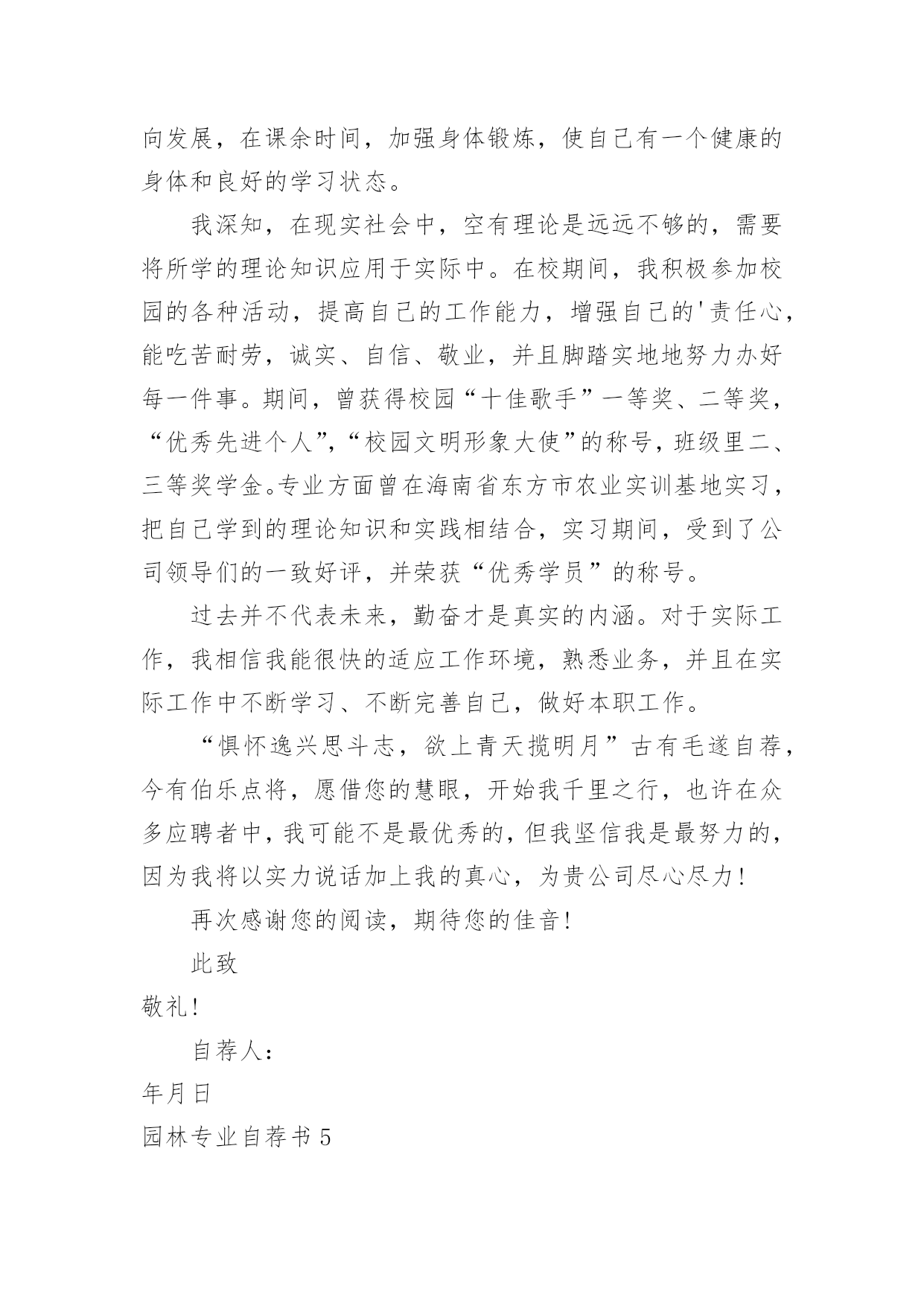 向发展，在课余时间，加强身体锻炼，使自己有一个健康的身体和良好的学习状态。

我深知，在现实社会中，空有理论是远远不够的，需要将所学的理论知识应用于实际中。在校期间，我积极参加校园的各种活动，提高自己的工作能力，增强自己的'责任心，能吃苦耐劳，诚实、自信、敬业，并且脚踏实地地努力办好每一件事。期间，曾获得校园“十佳歌手”一等奖、二等奖，“优秀先进个人”，“校园文明形象大使”的称号，班级里二、三等奖学金。专业方面曾在海南省东方市农业实训基地实习，把自己学到的理论知识和实践相结合，实习期间，受到了公司领导们的一致好评，并荣获“优秀学员”的称号。

过去并不代表未来，勤奋才是真实的内涵。对于实际工作，我相信我能很快的适应工作环境，熟悉业务，并且在实际工作中不断学习、不断完善自己，做好本职工作。

“惧怀逸兴思斗志，欲上青天揽明月”古有毛遂自荐，今有伯乐点将，愿借您的慧眼，开始我千里之行，也许在众多应聘者中，我可能不是最优秀的，但我坚信我是最努力的，因为我将以实力说话加上我的真心，为贵公司尽心尽力！

再次感谢您的阅读，期待您的佳音！

此致

敬礼！

自荐人：

年月日

园林专业自荐书5